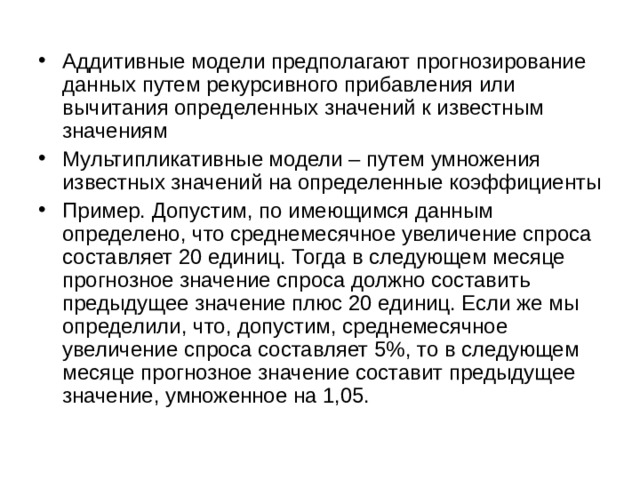 • Аддитивные модели предполагают прогнозирование данных путем рекурсивного прибавления или вычитания определенных значений к известным значениям

• Мультипликативные модели – путем умножения известных значений на определенные коэффициенты

• Пример. Допустим, по имеющимся данным определено, что среднемесячное увеличение спроса составляет 20 единиц. Тогда в следующем месяце прогнозное значение спроса должно составить предыдущее значение плюс 20 единиц. Если же мы определили, что, допустим, среднемесячное увеличение спроса составляет 5%, то в следующем месяце прогнозное значение составит предыдущее значение, умноженное на 1,05.